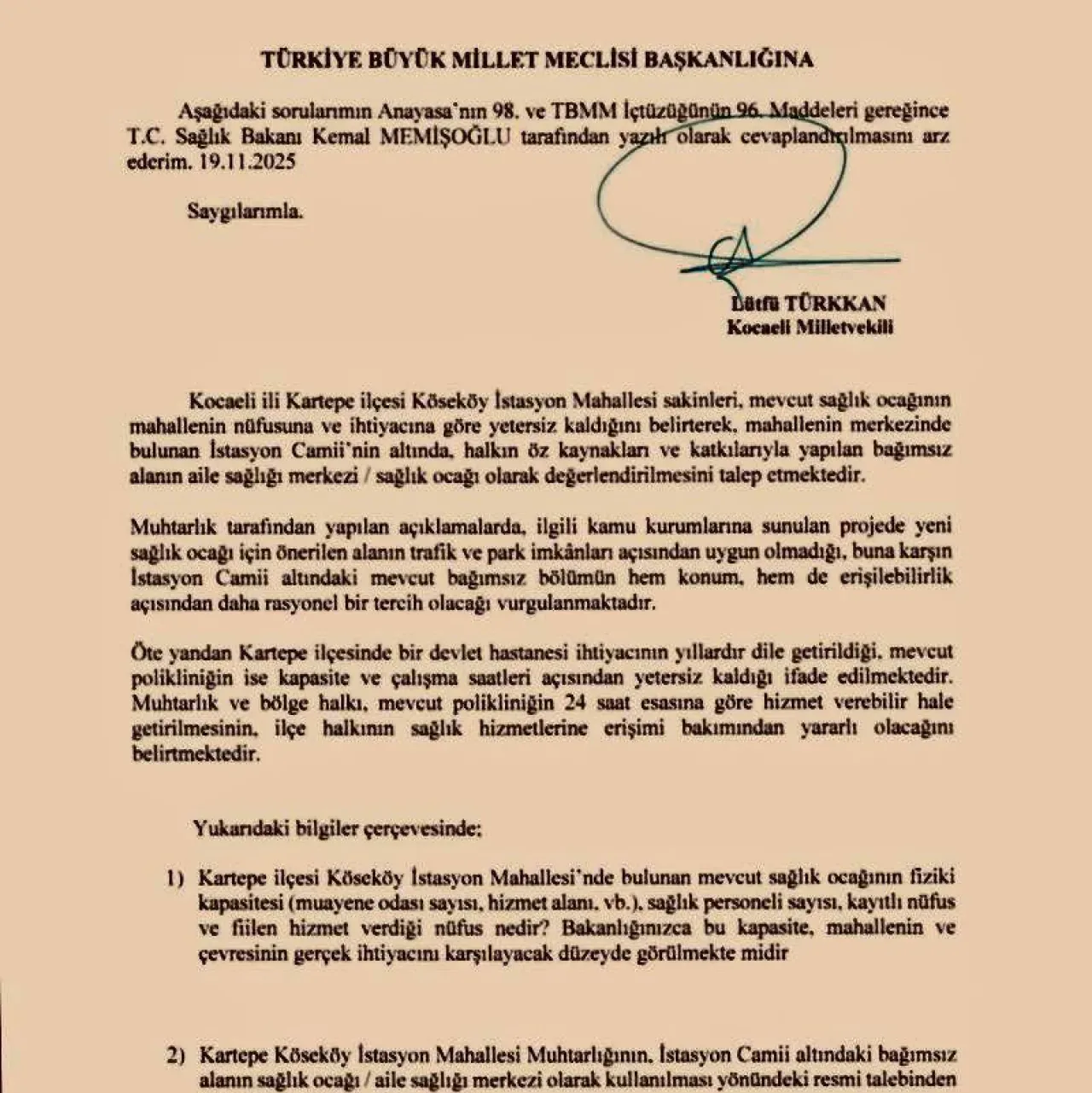 TÜRKİYE BÜYÜK MİLLET MECLİSİ BAŞKANLIĞINA

Aşağıdaki sorularımın Anayasa'nın 98. ve TBMM İçtüzüğünün 96. Maddeleri gereğince T.C. Sağlık Bakanı Kemal MEMİŞOĞLU tarafından yazılı olarak cevaplandırılmasını arz ederim. 19.11.2025

Saygılarımla.

Lütfü TÜRKKAN
Kocaeli Milletvekili

Kocaeli ili Kartepe ilçesi Köseköy İstasyon Mahallesi sakinleri, mevcut sağlık ocağının mahallenin nüfusuna ve ihtiyacına göre yetersiz kaldığını belirterek, mahallenin merkezinde bulunan İstasyon Camii'nin altında, halkın öz kaynakları ve katkılarıyla yapılan bağımsız alanın aile sağlığı merkezi / sağlık ocağı olarak değerlendirilmesini talep etmektedir.

Muhtarlık tarafından yapılan açıklamalarda, ilgili kamu kurumlarına sunulan projede yeni sağlık ocağı için önerilen alanın trafik ve park imkânları açısından uygun olmadığı, buna karşın İstasyon Camii altındaki mevcut bağımsız bölümün hem konum, hem de erişilebilirlik açısından daha rasyonel bir tercih olacağı vurgulanmaktadır.

Öte yandan Kartepe ilçesinde bir devlet hastanesi ihtiyacının yıllardır dile getirildiği, mevcut polikliniğin ise kapasite ve çalışma saatleri açısından yetersiz kaldığı ifade edilmektedir. Muhtarlık ve bölge halkı, mevcut polikliniğin 24 saat esasına göre hizmet verebilir hale getirilmesinin, ilçe halkının sağlık hizmetlerine erişimi bakımından yararlı olacağını belirtmektedir.

Yukarıdaki bilgiler çerçevesinde;

1) Kartepe ilçesi Köseköy İstasyon Mahallesi'nde bulunan mevcut sağlık ocağının fiziki kapasitesi (muayene odası sayısı, hizmet alanı, vb.), sağlık personeli sayısı, kayıtlı nüfus ve fiilen hizmet verdiği nüfus nedir? Bakanlığınızca bu kapasite, mahallenin ve çevresinin gerçek ihtiyacını karşılayacak düzeyde görülmekte midir

2) Kartepe Köseköy İstasyon Mahallesi Muhtarlığının, İstasyon Camii altındaki bağımsız alanın sağlık ocağı / aile sağlığı merkezi olarak kullanılması yönündeki resmi talebinden